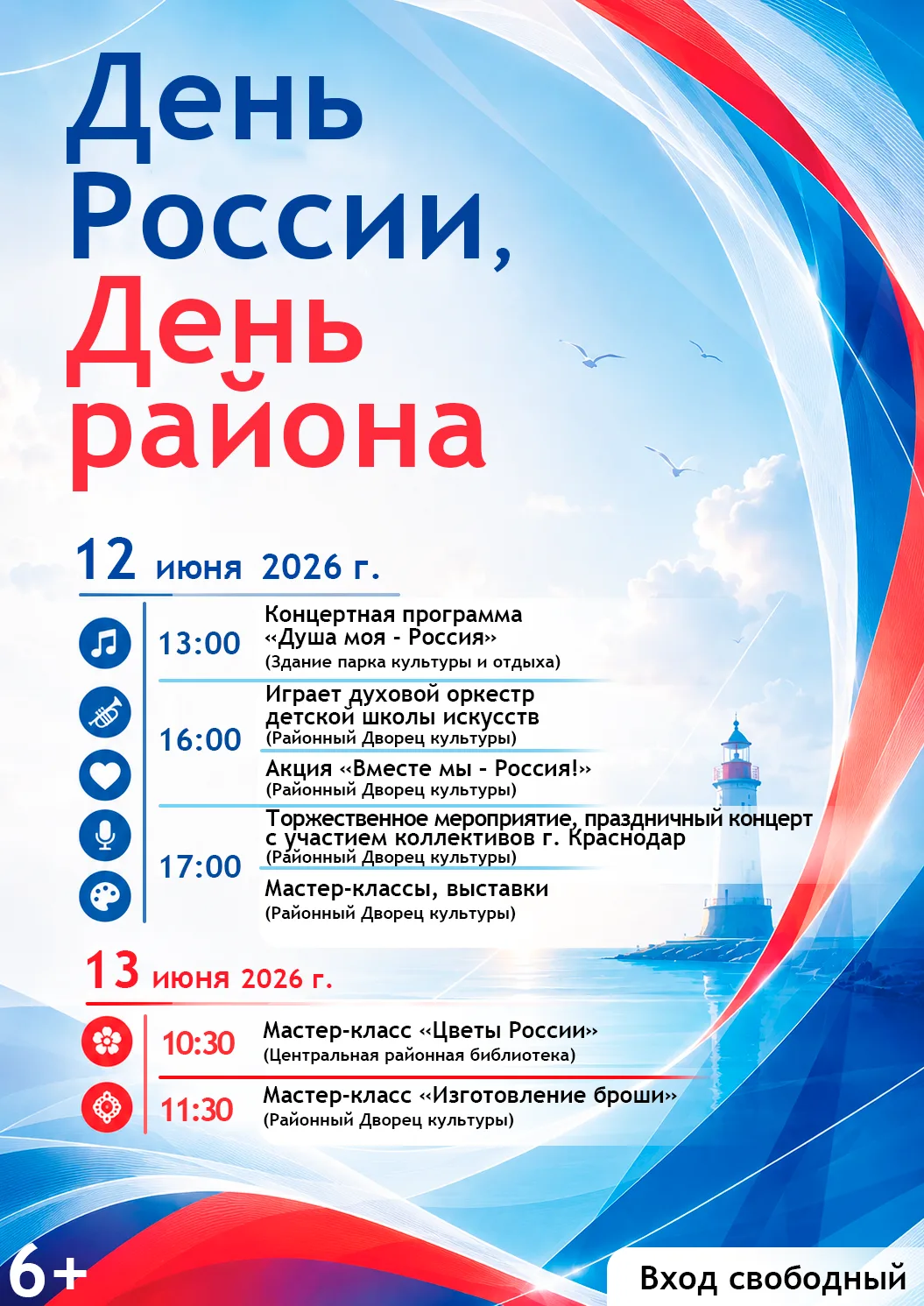 День России, День района

12 июня 2026 г.

13:00 Концертная программа «Душа моя - Россия»
(Здание парка культуры и отдыха)

16:00 Играет духовой оркестр детской школы искусств
(Районный Дворец культуры)

Акция «Вместе мы - Россия!»
(Районный Дворец культуры)

17:00 Торжественное мероприятие, праздничный концерт с участием коллективов г. Краснодар
(Районный Дворец культуры)

Мастер-классы, выставки
(Районный Дворец культуры)

13 июня 2026 г.

10:30 Мастер-класс «Цветы России»
(Центральная районная библиотека)

11:30 Мастер-класс «Изготовление броши»
(Районный Дворец культуры)

6+

Вход свободный